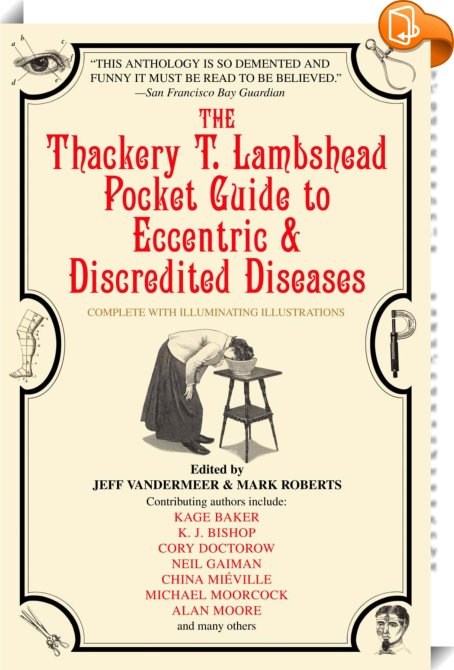 "THIS ANTHOLOGY IS SO DEMENTED AND FUNNY IT MUST BE READ TO BE BELIEVED."
—San Francisco Bay Guardian

THE
Thackery T. Lambshead
Pocket Guide to
Eccentric &
Discredited Diseases

COMPLETE WITH ILLUMINATING ILLUSTRATIONS

Edited by
JEFF VANDERMEER & MARK ROBERTS

Contributing authors include:
KAGE BAKER
K. J. BISHOP
CORY DOCTOROW
NEIL GAIMAN
CHINA MIÉVILLE
MICHAEL MOORCOCK
ALAN MOORE
and many others